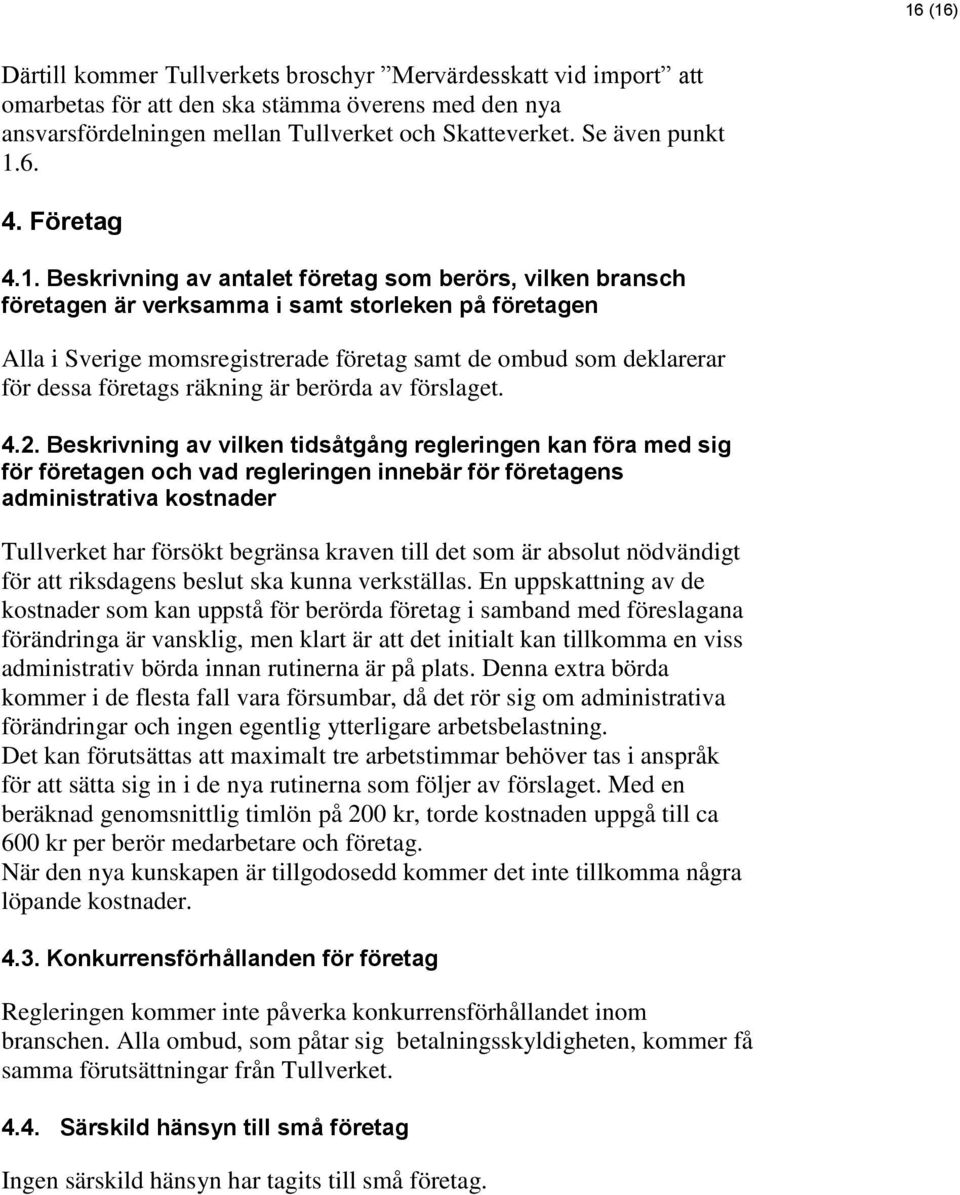 16 (16)

Därtill kommer Tullverkets broschyr ”Mervärdesskatt vid import” att omarbetas för att den ska stämma överens med den nya ansvarsfördelningen mellan Tullverket och Skatteverket. Se även punkt 1.6.

4. Företag

4.1. Beskrivning av antalet företag som berörs, vilken bransch företagen är verksamma i samt storleken på företagen

Alla i Sverige momsregistrerade företag samt de ombud som deklarerar för dessa företags räkning är berörda av förslaget.

4.2. Beskrivning av vilken tidsåtgång regleringen kan föra med sig för företagen och vad regleringen innebär för företagens administrativa kostnader

Tullverket har försökt begränsa kraven till det som är absolut nödvändigt för att riksdagens beslut ska kunna verkställas. En uppskattning av de kostnader som kan uppstå för berörda företag i samband med föreslagana förändringa är vansklig, men klart är att det initialt kan tillkomma en viss administrativ börda innan rutinerna är på plats. Denna extra börda kommer i de flesta fall vara försumbar, då det rör sig om administrativa förändringar och ingen egentlig ytterligare arbetsbelastning.
Det kan förutsättas att maximalt tre arbetstimmar behöver tas i anspråk för att sätta sig in i de nya rutinerna som följer av förslaget. Med en beräknad genomsnittlig timlön på 200 kr, torde kostnaden uppgå till ca 600 kr per berör medarbetare och företag.
När den nya kunskapen är tillgodosedd kommer det inte tillkomma några löpande kostnader.

4.3. Konkurrensförhållanden för företag

Regleringen kommer inte påverka konkurrensförhållandet inom branschen. Alla ombud, som påtar sig betalningsskyldigheten, kommer få samma förutsättningar från Tullverket.

4.4. Särskild hänsyn till små företag

Ingen särskild hänsyn har tagits till små företag.